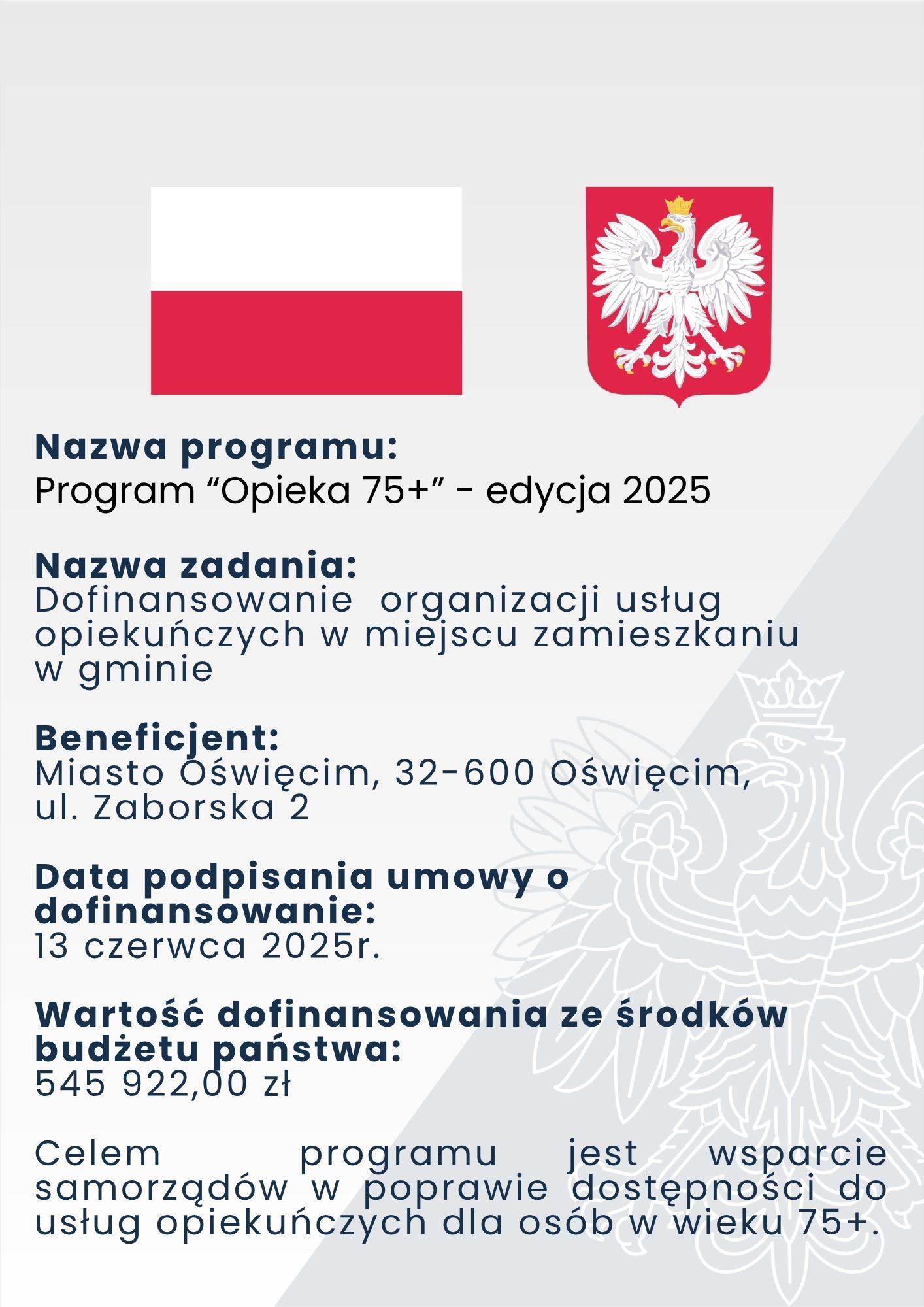 Nazwa programu:
Program “Opieka 75+” - edycja 2025

Nazwa zadania:
Dofinansowanie organizacji usług opiekuńczych w miejscu zamieszkaniu w gminie

Beneficjent:
Miasto Oświęcim, 32-600 Oświęcim, ul. Zaborska 2

Data podpisania umowy o dofinansowanie:
13 czerwca 2025r.

Wartość dofinansowania ze środków budżetu państwa:
545 922,00 zł

Celem programu jest wsparcie samorządów w poprawie dostępności do usług opiekuńczych dla osób w wieku 75+.